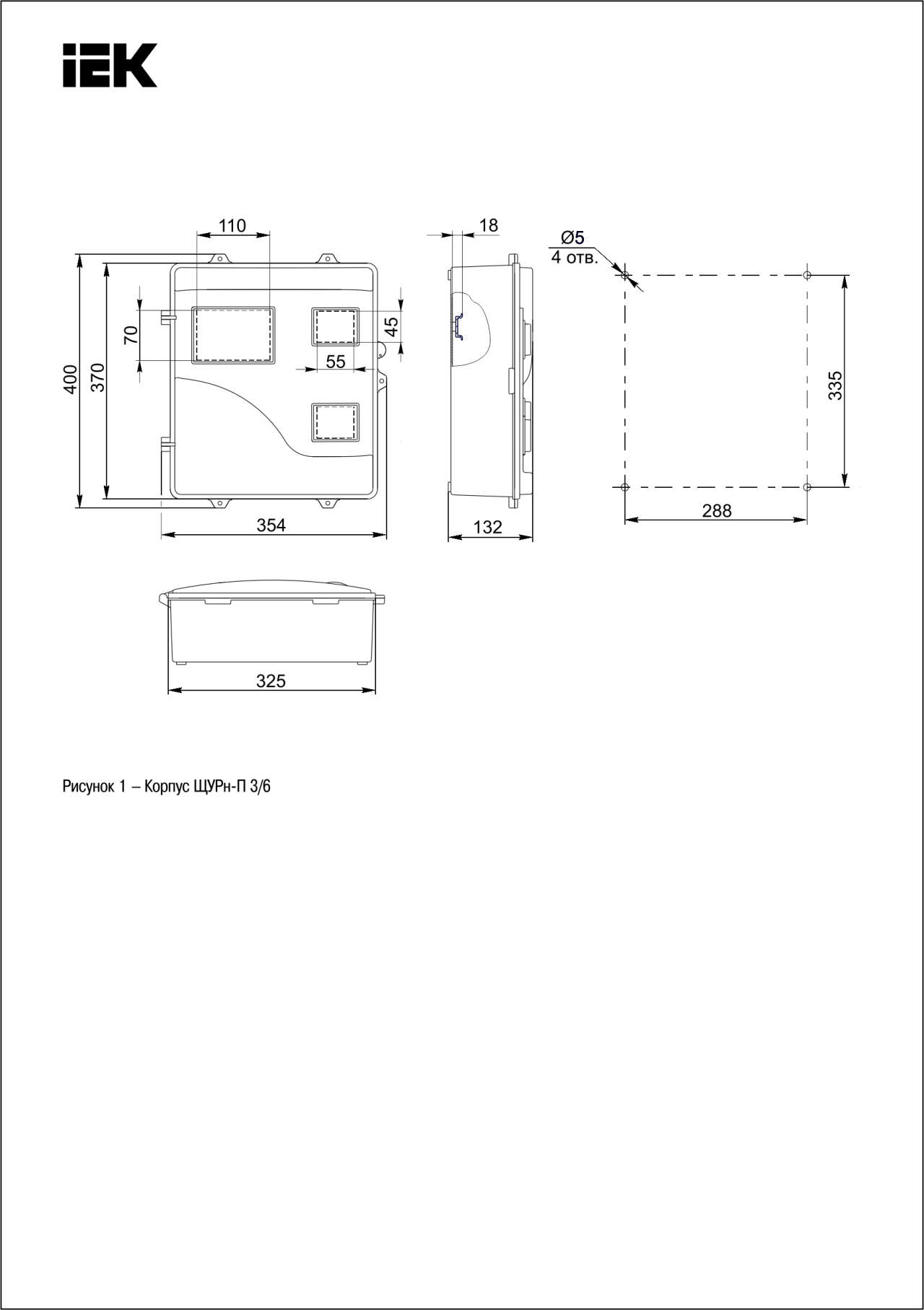 IEK

110
18
Ø5
4 отв.
400
370
70
45
55
335
354
132
288
325

Рисунок 1 – Корпус ЩУРн-П 3/6